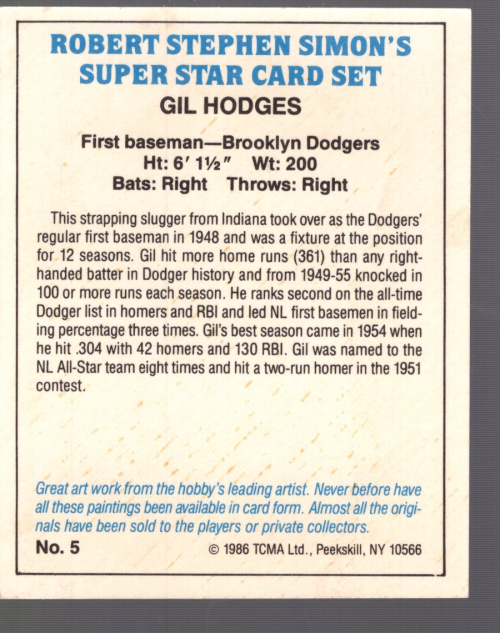 ROBERT STEPHEN SIMON'S
SUPER STAR CARD SET

GIL HODGES

First baseman—Brooklyn Dodgers
Ht: 6' 1½" Wt: 200
Bats: Right Throws: Right

This strapping slugger from Indiana took over as the Dodgers' regular first baseman in 1948 and was a fixture at the position for 12 seasons. Gil hit more home runs (361) than any right-handed batter in Dodger history and from 1949-55 knocked in 100 or more runs each season. He ranks second on the all-time Dodger list in homers and RBI and led NL first basemen in fielding percentage three times. Gil's best season came in 1954 when he hit .304 with 42 homers and 130 RBI. Gil was named to the NL All-Star team eight times and hit a two-run homer in the 1951 contest.

Great art work from the hobby's leading artist. Never before have all these paintings been available in card form. Almost all the originals have been sold to the players or private collectors.

No. 5 © 1986 TCMA Ltd., Peekskill, NY 10566